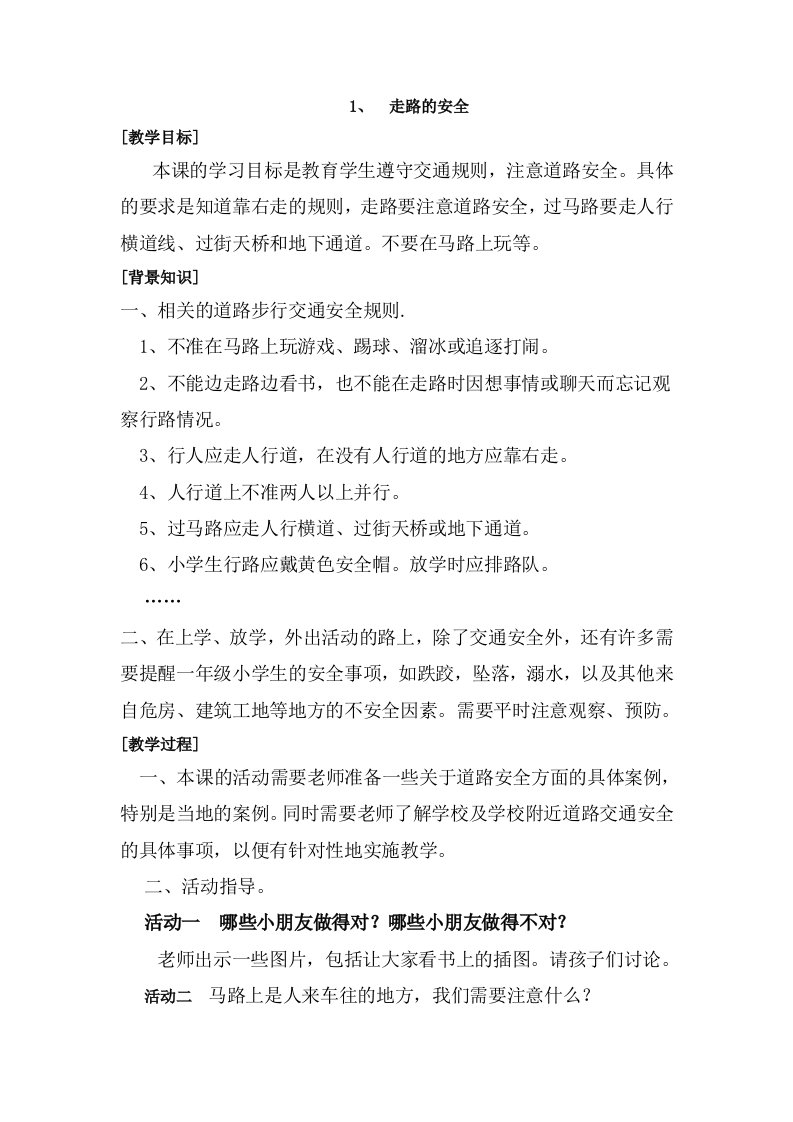 1、 走路的安全

[教学目标]

本课的学习目标是教育学生遵守交通规则，注意道路安全。具体的要求是知道靠右走的规则，走路要注意道路安全，过马路要走人行横道线、过街天桥和地下通道。不要在马路上玩等。

[背景知识]

一、相关的道路步行交通安全规则.

1、不准在马路上玩游戏、踢球、溜冰或追逐打闹。

2、不能边走路边看书，也不能在走路时因想事情或聊天而忘记观察行路情况。

3、行人应走人行道，在没有人行道的地方应靠右走。

4、人行道上不准两人以上并行。

5、过马路应走人行横道、过街天桥或地下通道。

6、小学生行路应戴黄色安全帽。放学时应排路队。

……

二、在上学、放学，外出活动的路上，除了交通安全外，还有许多需要提醒一年级小学生的安全事项，如跌跤，坠落，溺水，以及其他来自危房、建筑工地等地方的不安全因素。需要平时注意观察、预防。

[教学过程]

一、本课的活动需要老师准备一些关于道路安全方面的具体案例，特别是当地的案例。同时需要老师了解学校及学校附近道路交通安全的具体事项，以便有针对性地实施教学。

二、活动指导。

活动一 哪些小朋友做得对？哪些小朋友做得不对？

老师出示一些图片，包括让大家看书上的插图。请孩子们讨论。

活动二 马路上是人来车往的地方，我们需要注意什么？